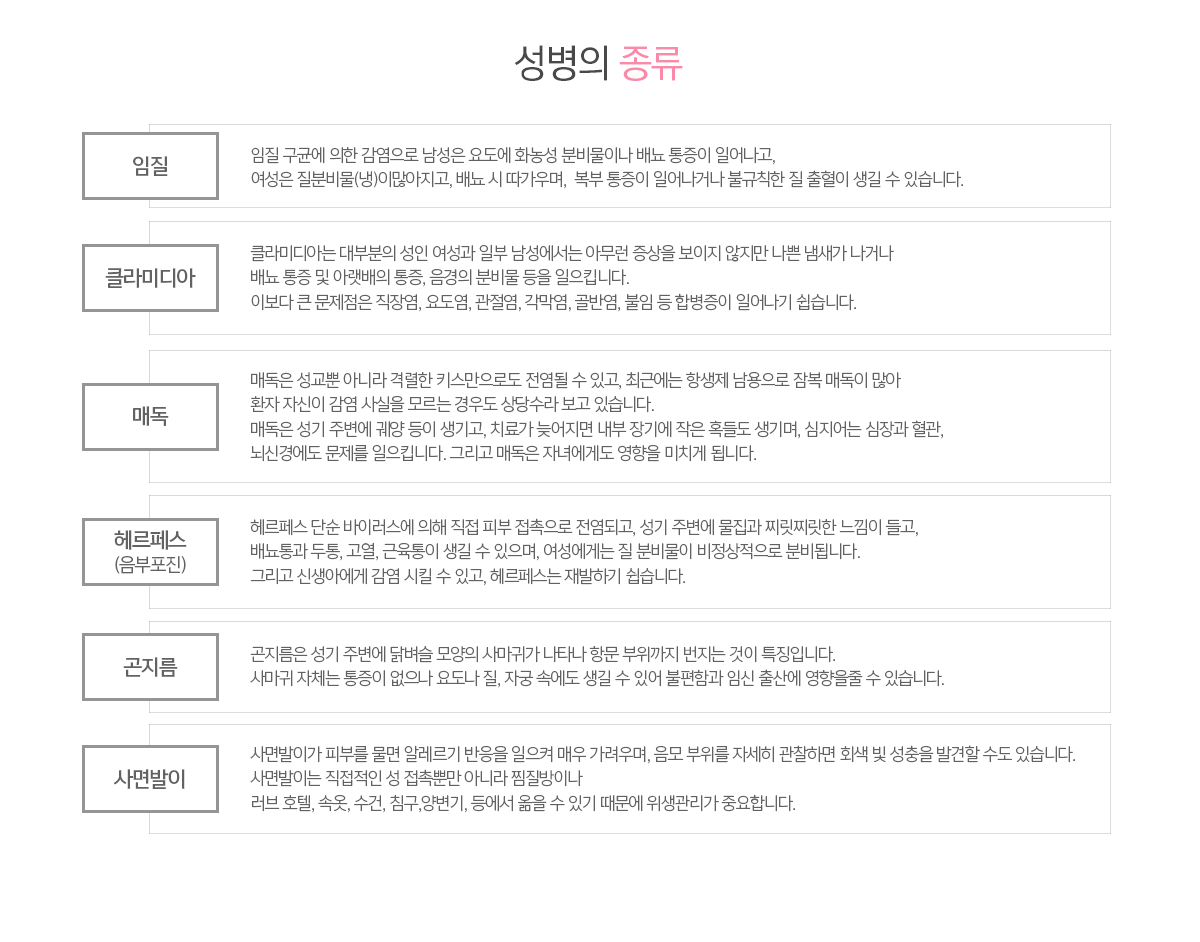 성병의 종류

임질

임질 구균에 의한 감염으로 남성은 요도에 화농성 분비물이나 배뇨 통증이 일어나고,
여성은 질분비물(냉)이많아지고, 배뇨 시 따가우며, 복부 통증이 일어나거나 불규칙한 질 출혈이 생길 수 있습니다.

클라미디아

클라미디아는 대부분의 성인 여성과 일부 남성에서는 아무런 증상을 보이지 않지만 나쁜 냄새가 나거나
배뇨 통증 및 아랫배의 통증, 음경의 분비물 등을 일으킵니다.
이보다 큰 문제점은 직장염, 요도염, 관절염, 각막염, 골반염, 불임 등 합병증이 일어나기 쉽습니다.

매독

매독은 성교뿐 아니라 격렬한 키스만으로도 전염될 수 있고, 최근에는 항생제 남용으로 잠복 매독이 많아
환자 자신이 감염 사실을 모르는 경우도 상당수라 보고 있습니다.
매독은 성기 주변에 궤양 등이 생기고, 치료가 늦어지면 내부 장기에 작은 혹들도 생기며, 심지어는 심장과 혈관,
뇌신경에도 문제를 일으킵니다. 그리고 매독은 자녀에게도 영향을 미치게 됩니다.

헤르페스
(음부포진)

헤르페스 단순 바이러스에 의해 직접 피부 접촉으로 전염되고, 성기 주변에 물집과 찌릿찌릿한 느낌이 들고,
배뇨통과 두통, 고열, 근육통이 생길 수 있으며, 여성에게는 질 분비물이 비정상적으로 분비됩니다.
그리고 신생아에게 감염 시킬 수 있고, 헤르페스는 재발하기 쉽습니다.

곤지름

곤지름은 성기 주변에 닭벼슬 모양의 사마귀가 나타나 항문 부위까지 번지는 것이 특징입니다.
사마귀 자체는 통증이 없으나 요도나 질, 자궁 속에도 생길 수 있어 불편함과 임신 출산에 영향을줄 수 있습니다.

사면발이

사면발이가 피부를 물면 알레르기 반응을 일으켜 매우 가려우며, 음모 부위를 자세히 관찰하면 회색 빛 성충을 발견할 수도 있습니다.
사면발이는 직접적인 성 접촉뿐만 아니라 찜질방이나
러브 호텔, 속옷, 수건, 침구,양변기, 등에서 옮을 수 있기 때문에 위생관리가 중요합니다.